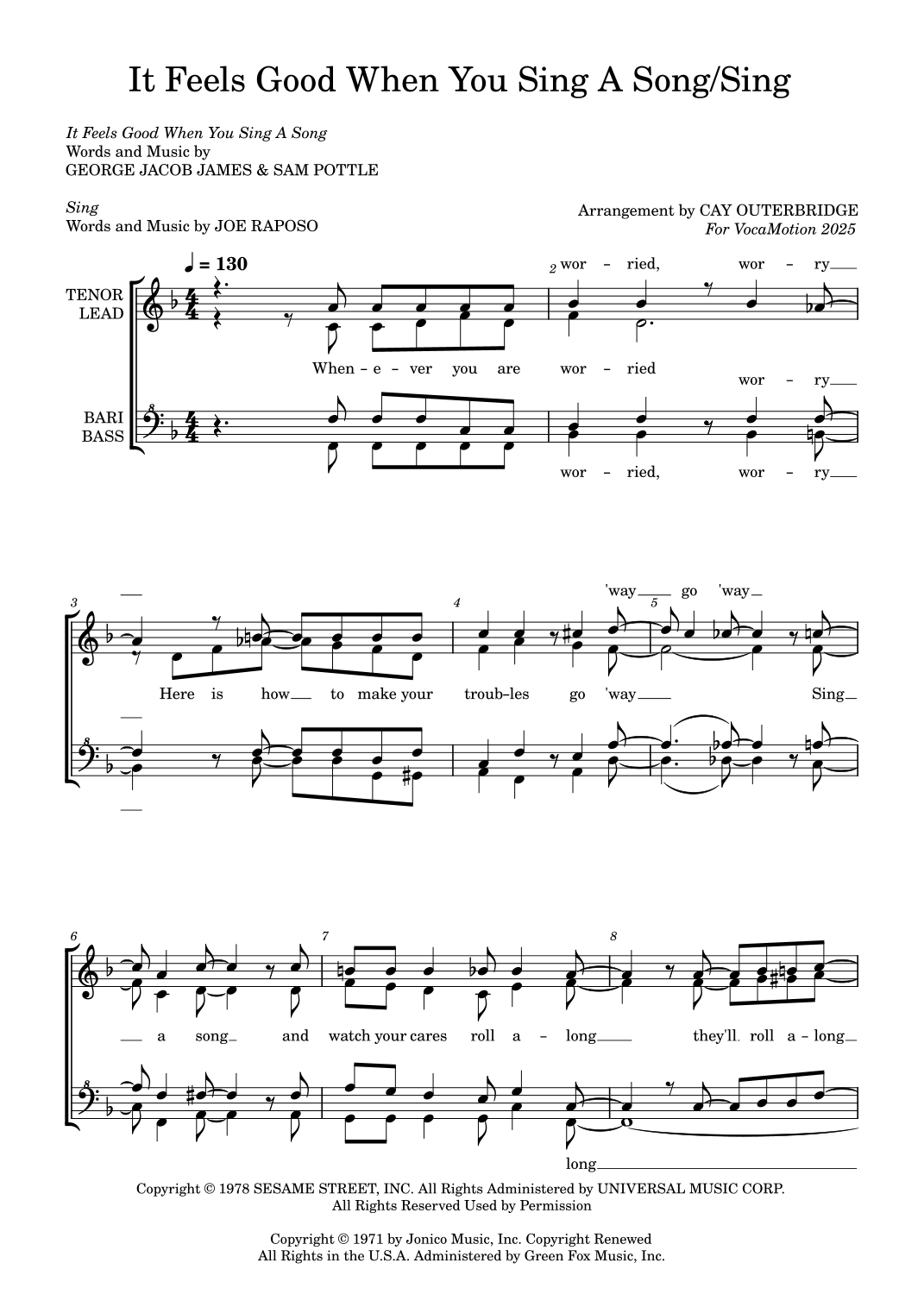 It Feels Good When You Sing A Song/Sing

It Feels Good When You Sing A Song
Words and Music by
GEORGE JACOB JAMES & SAM POTTLE

Sing
Words and Music by JOE RAPOSO

Arrangement by CAY OUTERBRIDGE
For VocaMotion 2025

♩ = 130

TENOR
LEAD

BARI
BASS

2 wor - ried, wor - ry

When - e - ver you are wor - ried

wor - ry

wor - ried, wor - ry

3

4

'way go 'way

5

Here is how to make your troub-les go 'way Sing

6

7

8

a song and watch your cares roll a - long they'll roll a - long

long

Copyright © 1978 SESAME STREET, INC. All Rights Administered by UNIVERSAL MUSIC CORP.
All Rights Reserved Used by Permission

Copyright © 1971 by Jonico Music, Inc. Copyright Renewed
All Rights in the U.S.A. Administered by Green Fox Music, Inc.